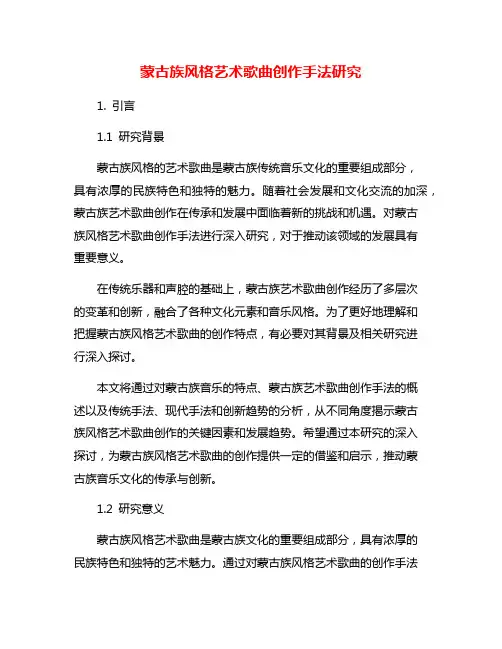 蒙古族风格艺术歌曲创作手法研究

1. 引言

1.1 研究背景

蒙古族风格的艺术歌曲是蒙古族传统音乐文化的重要组成部分，具有浓厚的民族特色和独特的魅力。随着社会发展和文化交流的加深，蒙古族艺术歌曲创作在传承和发展中面临着新的挑战和机遇。对蒙古族风格艺术歌曲创作手法进行深入研究，对于推动该领域的发展具有重要意义。

在传统乐器和声腔的基础上，蒙古族艺术歌曲创作经历了多层次的变革和创新，融合了各种文化元素和音乐风格。为了更好地理解和把握蒙古族风格艺术歌曲的创作特点，有必要对其背景及相关研究进行深入探讨。

本文将通过对蒙古族音乐的特点、蒙古族艺术歌曲创作手法的概述以及传统手法、现代手法和创新趋势的分析，从不同角度揭示蒙古族风格艺术歌曲创作的关键因素和发展趋势。希望通过本研究的深入探讨，为蒙古族风格艺术歌曲的创作提供一定的借鉴和启示，推动蒙古族音乐文化的传承与创新。

1.2 研究意义

蒙古族风格艺术歌曲是蒙古族文化的重要组成部分，具有浓厚的民族特色和独特的艺术魅力。通过对蒙古族风格艺术歌曲的创作手法